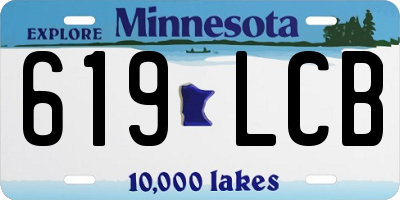 EXPLORE Minnesota

619 LCB

10,000 lakes